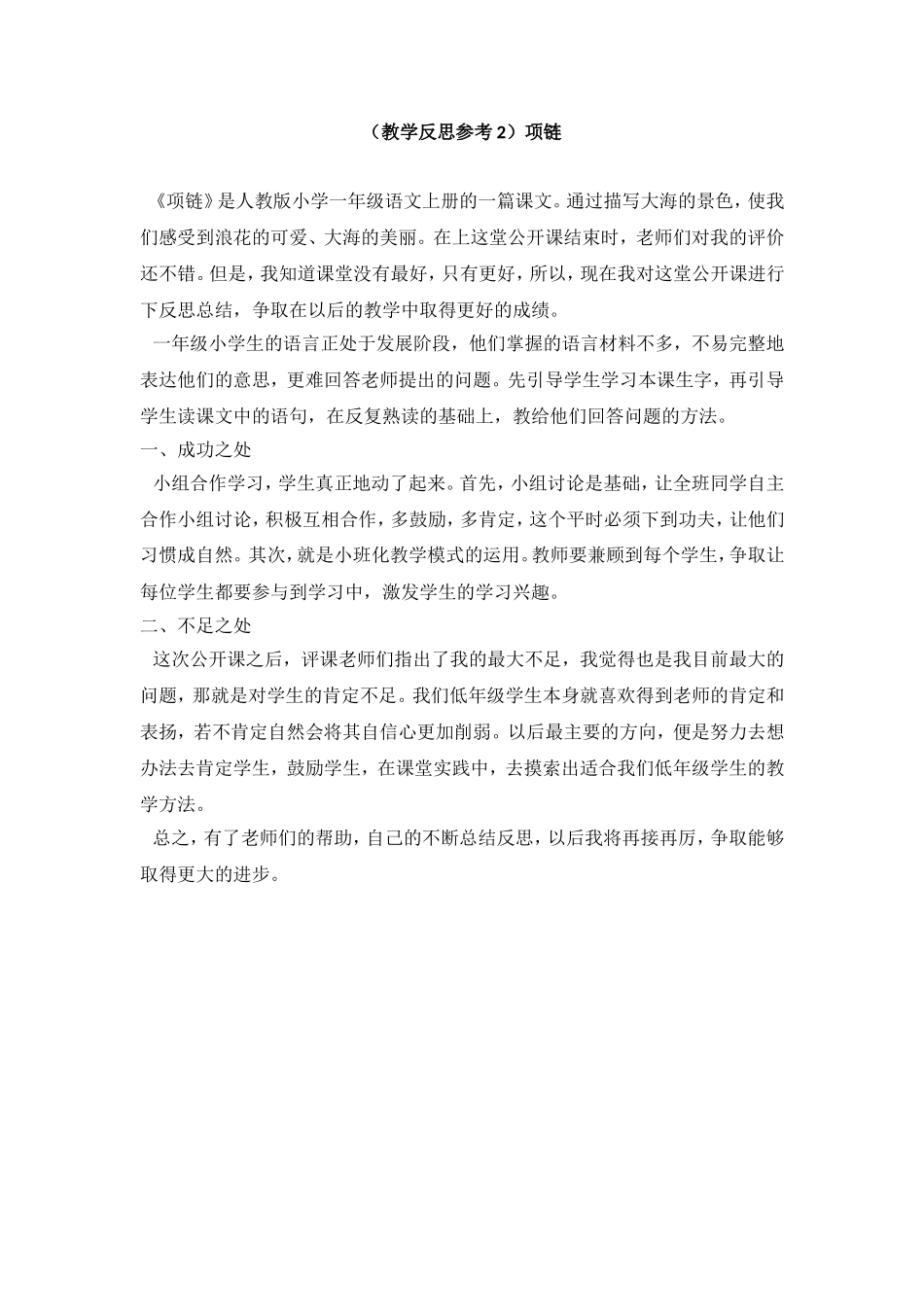 （教学反思参考 2）项链

《项链》是人教版小学一年级语文上册的一篇课文。通过描写大海的景色，使我们感受到浪花的可爱、大海的美丽。在上这堂公开课结束时，老师们对我的评价还不错。但是，我知道课堂没有最好，只有更好，所以，现在我对这堂公开课进行下反思总结，争取在以后的教学中取得更好的成绩。

一年级小学生的语言正处于发展阶段，他们掌握的语言材料不多，不易完整地表达他们的意思，更难回答老师提出的问题。先引导学生学习本课生字，再引导学生读课文中的语句，在反复熟读的基础上，教给他们回答问题的方法。

一、成功之处

小组合作学习，学生真正地动了起来。首先，小组讨论是基础，让全班同学自主合作小组讨论，积极互相合作，多鼓励，多肯定，这个平时必须下到功夫，让他们习惯成自然。其次，就是小班化教学模式的运用。教师要兼顾到每个学生，争取让每位学生都要参与到学习中，激发学生的学习兴趣。

二、不足之处

这次公开课之后，评课老师们指出了我的最大不足，我觉得也是我目前最大的问题，那就是对学生的肯定不足。我们低年级学生本身就喜欢得到老师的肯定和表扬，若不肯定自然会将其自信心更加削弱。以后最主要的方向，便是努力去想办法去肯定学生，鼓励学生，在课堂实践中，去摸索出适合我们低年级学生的教学方法。

总之，有了老师们的帮助，自己的不断总结反思，以后我将再接再厉，争取能够取得更大的进步。